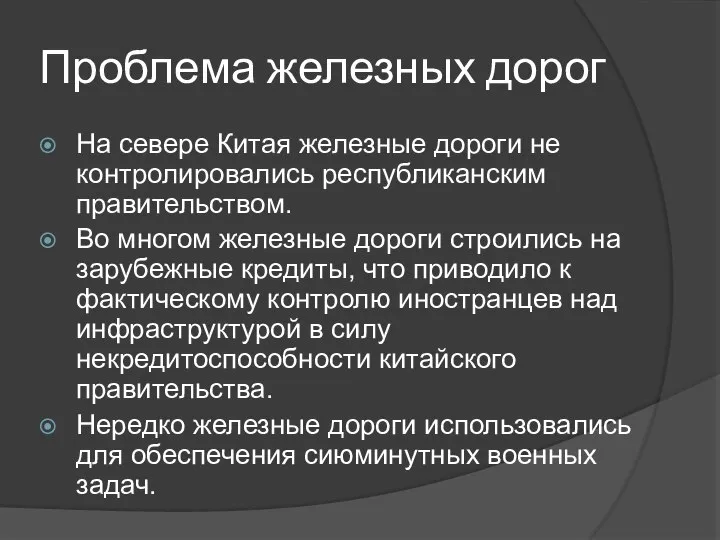 Проблема железных дорог

На севере Китая железные дороги не контролировались республиканским правительством.

Во многом железные дороги строились на зарубежные кредиты, что приводило к фактическому контролю иностранцев над инфраструктурой в силу некредитоспособности китайского правительства.

Нередко железные дороги использовались для обеспечения сиюминутных военных задач.